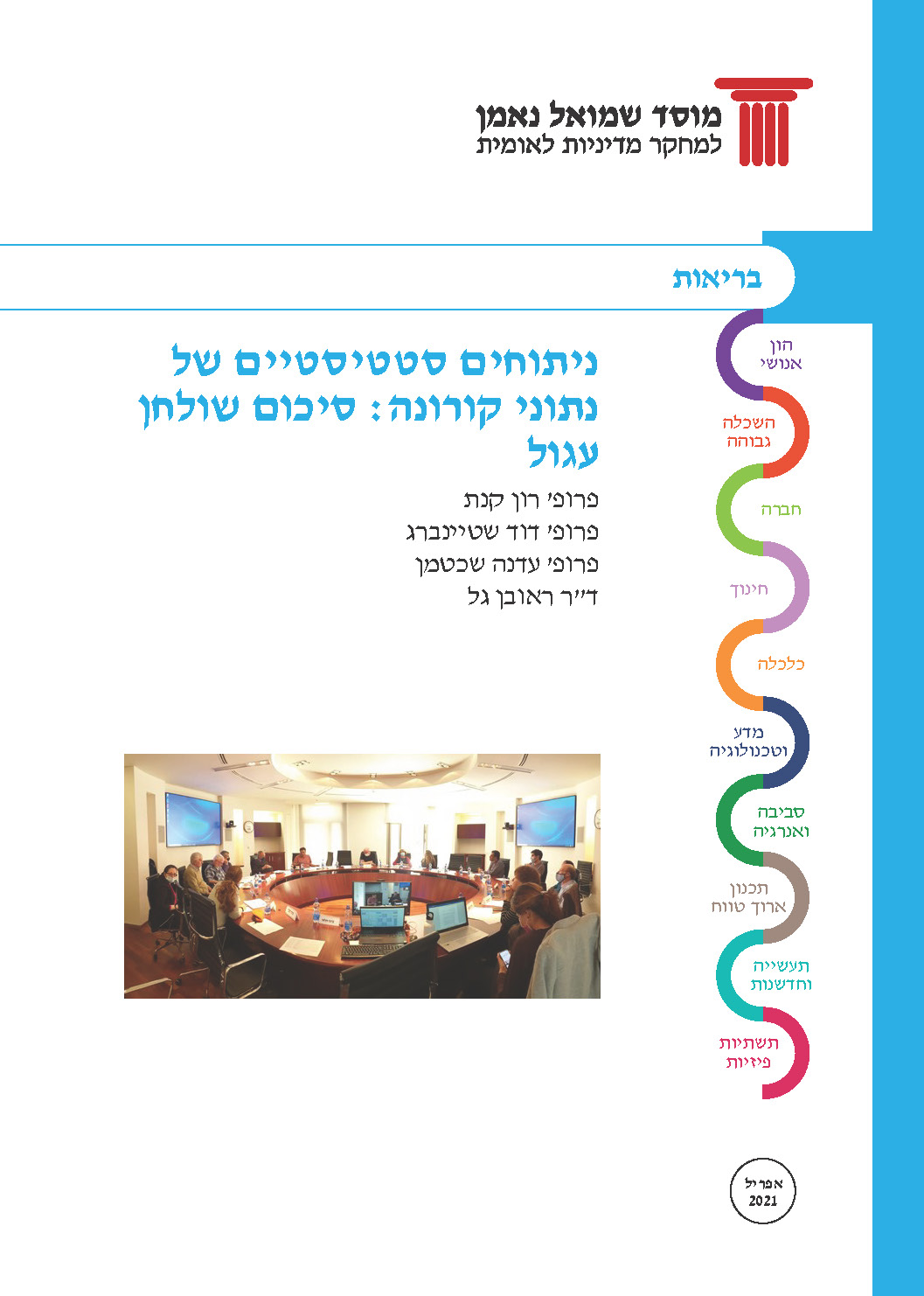 מוסד שמואל נאמן
למחקר מדיניות לאומית

בריאות

ניתוחים סטטיסטיים של נתוני קורונה: סיכום שולחן עגול

פרופ' רון קנת
פרופ' דוד שטיינברג
פרופ' עדנה שכטמן
ד"ר ראובן גל

הון אנושי
השכלה גבוהה
חברה
חינוך
כלכלה
מדע וטכנולוגיה
סביבה ואנרגיה
תכנון ארוך טווח
תעשייה וחדשנות
תשתיות פיזיות

אפריל
2021